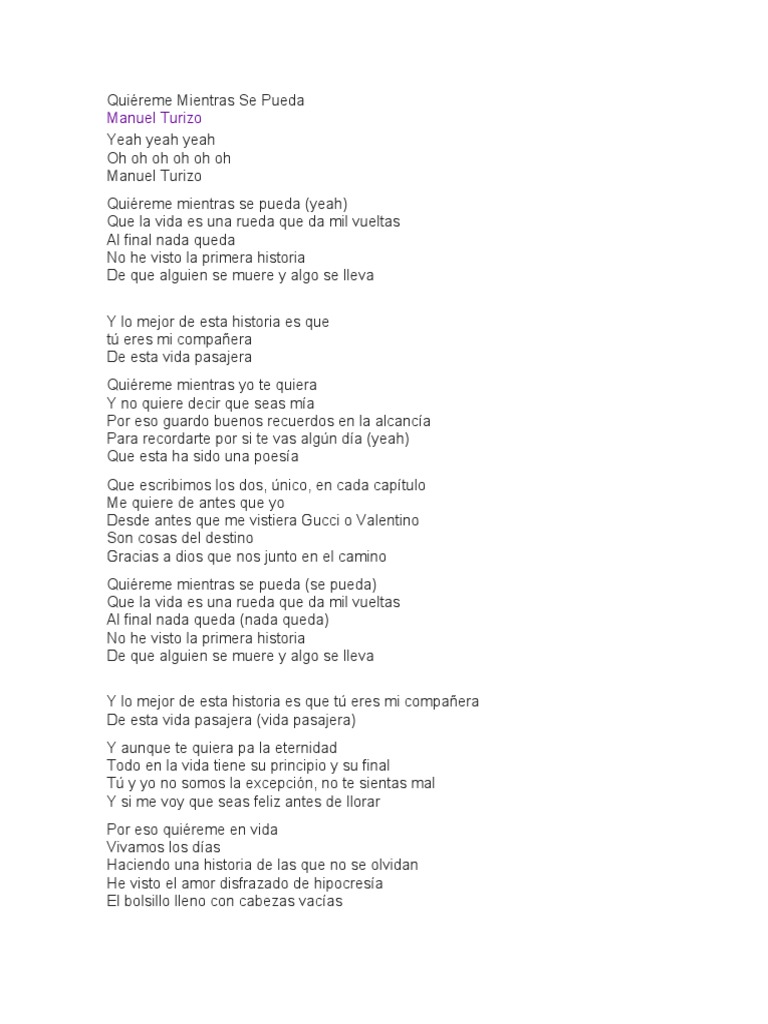 Quiéreme Mientras Se Pueda
Manuel Turizo

Yeah yeah yeah
Oh oh oh oh oh oh
Manuel Turizo

Quiéreme mientras se pueda (yeah)
Que la vida es una rueda que da mil vueltas
Al final nada queda
No he visto la primera historia
De que alguien se muere y algo se lleva

Y lo mejor de esta historia es que
tú eres mi compañera
De esta vida pasajera

Quiéreme mientras yo te quiera
Y no quiere decir que seas mía
Por eso guardo buenos recuerdos en la alcancía
Para recordarte por si te vas algún día (yeah)
Que esta ha sido una poesía

Que escribimos los dos, único, en cada capítulo
Me quiere de antes que yo
Desde antes que me vistiera Gucci o Valentino
Son cosas del destino
Gracias a dios que nos junto en el camino

Quiéreme mientras se pueda (se pueda)
Que la vida es una rueda que da mil vueltas
Al final nada queda (nada queda)
No he visto la primera historia
De que alguien se muere y algo se lleva

Y lo mejor de esta historia es que tú eres mi compañera
De esta vida pasajera (vida pasajera)

Y aunque te quiera pa la eternidad
Todo en la vida tiene su principio y su final
Tú y yo no somos la excepción, no te sientas mal
Y si me voy que seas feliz antes de llorar

Por eso quiéreme en vida
Vivamos los días
Haciendo una historia de las que no se olvidan
He visto el amor disfrazado de hipocresía
El bolsillo lleno con cabezas vacías